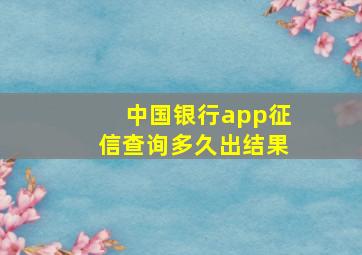 中国银行app征信查询多久出结果